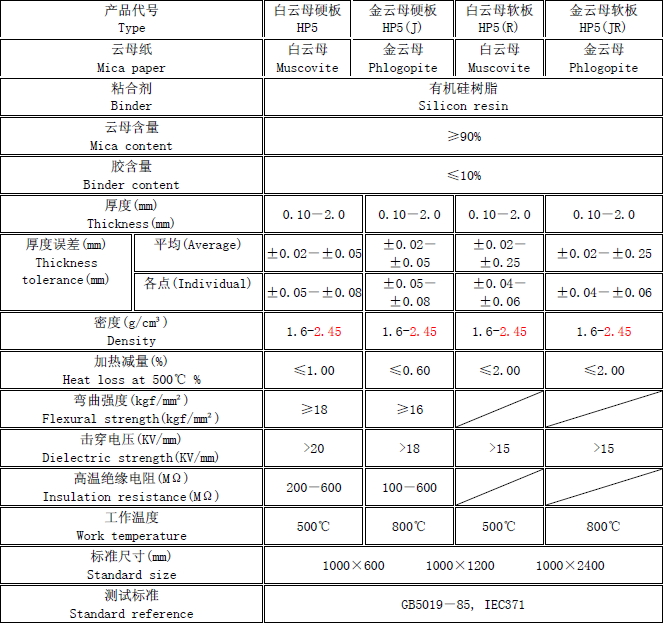 | 产品代号 Type | | 白云母硬板 HP5 | 金云母硬板 HP5(J) | 白云母软板 HP5(R) | 金云母软板 HP5(JR) |
|---|---|---|---|---|---|
| 云母纸 Mica paper | | 白云母 Muscovite | 金云母 Phlogopite | 白云母 Muscovite | 金云母 Phlogopite |
| 粘合剂 Binder | | 有机硅树脂 Silicon resin | | | |
| 云母含量 Mica content | | ≥90% | | | |
| 胶含量 Binder content | | ≤10% | | | |
| 厚度(mm) Thickness(mm) | | 0.10—2.0 | 0.10—2.0 | 0.10—2.0 | 0.10—2.0 |
| 厚度误差(mm) Thickness tolerance(mm) | 平均(Average) | ±0.02—±0.05 | ±0.02—±0.05 | ±0.02—±0.25 | ±0.02—±0.25 |
| | 各点(Individual) | ±0.05—±0.08 | ±0.05—±0.08 | ±0.04—±0.06 | ±0.04—±0.06 |
| 密度(g/cm³) Density | | 1.6-2.45 | 1.6-2.45 | 1.6-2.45 | 1.6-2.45 |
| 加热减量(%) Heat loss at 500℃ % | | ≤1.00 | ≤0.60 | ≤2.00 | ≤2.00 |
| 弯曲强度(kgf/mm²) Flexural strength(kgf/mm²) | | ≥18 | ≥16 | | |
| 击穿电压(KV/mm) Dielectric strength(KV/mm) | | >20 | >18 | >15 | >15 |
| 高温绝缘电阻(MΩ) Insulation resistance(MΩ) | | 200—600 | 100—600 | | |
| 工作温度 Work temperature | | 500℃ | 800℃ | 500℃ | 800℃ |
| 标准尺寸(mm) Standard size | | 1000×600 1000×1200 1000×2400 | | | |
| 测试标准 Standard reference | | GB5019—85, IEC371 | | | |